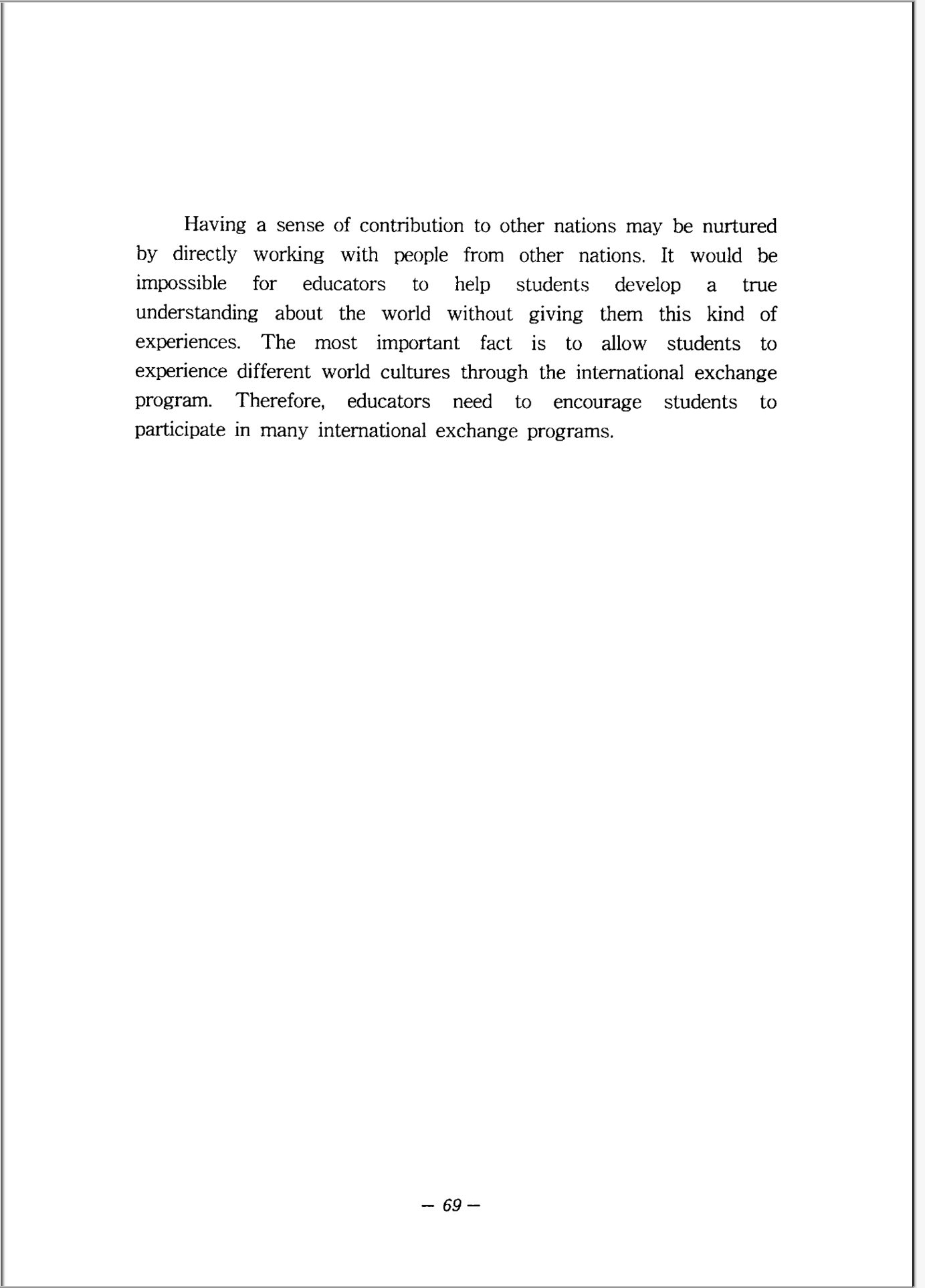 Having a sense of contribution to other nations may be nurtured by directly working with people from other nations. It would be impossible for educators to help students develop a true understanding about the world without giving them this kind of experiences. The most important fact is to allow students to experience different world cultures through the international exchange program. Therefore, educators need to encourage students to participate in many international exchange programs.

— 69 —